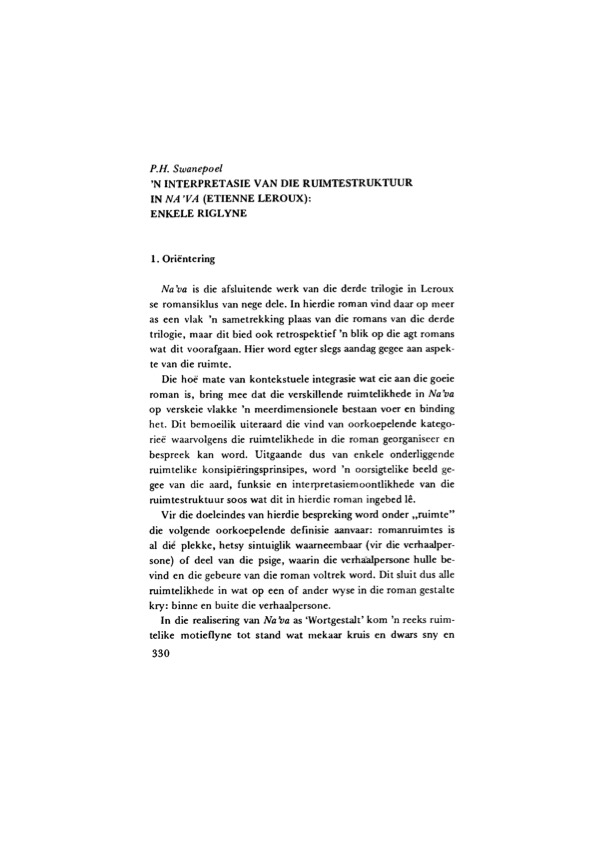 P.H. Swanepoel
'N INTERPRETASIE VAN DIE RUIMTESTRUKTUUR IN NA'VA (ETIENNE LEROUX): ENKELE RIGLYNE

1. Oriëntering

Na'va is die afsluitende werk van die derde trilogie in Leroux se romansiklus van nege dele. In hierdie roman vind daar op meer as een vlak 'n sametrekking plaas van die romans van die derde trilogie, maar dit bied ook retrospektief 'n blik op die agt romans wat dit voorafgaan. Hier word egter slegs aandag gegee aan aspekte van die ruimte.

Die hoë mate van kontekstuele integrasie wat eie aan die goeie roman is, bring mee dat die verskillende ruimtelikhede in Na'va op verskeie vlakke 'n meerdimensionele bestaan voer en binding het. Dit bemoeilik uiteraard die vind van oorkoepelende kategorieë waarvolgens die ruimtelikhede in die roman georganiseer en bespreek kan word. Uitgaande dus van enkele onderliggende ruimtelike konsipiëringsprinsipes, word 'n oorsigtelike beeld gegee van die aard, funksie en interpretasiemoontlikhede van die ruimtestruktuur soos wat dit in hierdie roman ingebed lê.

Vir die doeleindes van hierdie bespreking word onder „ruimte" die volgende oorkoepelende definisie aanvaar: romanruimtes is al dié plekke, hetsy sintuiglik waarneembaar (vir die verhaalpersone) of deel van die psige, waarin die verhaalpersone hulle bevind en die gebeure van die roman voltrek word. Dit sluit dus alle ruimtelikhede in wat op een of ander wyse in die roman gestalte kry: binne en buite die verhaalpersone.

In die realisering van Na'va as 'Wortgestalt' kom 'n reeks ruimtelike motieflyne tot stand wat mekaar kruis en dwars sny en

330